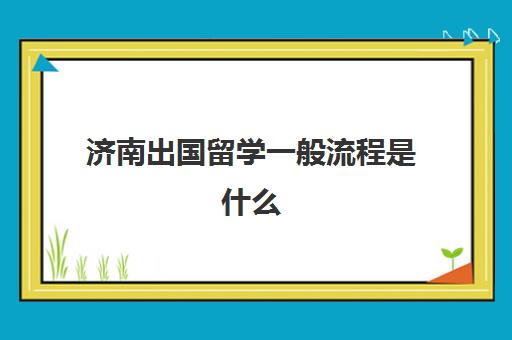 济南出国留学一般流程是什么